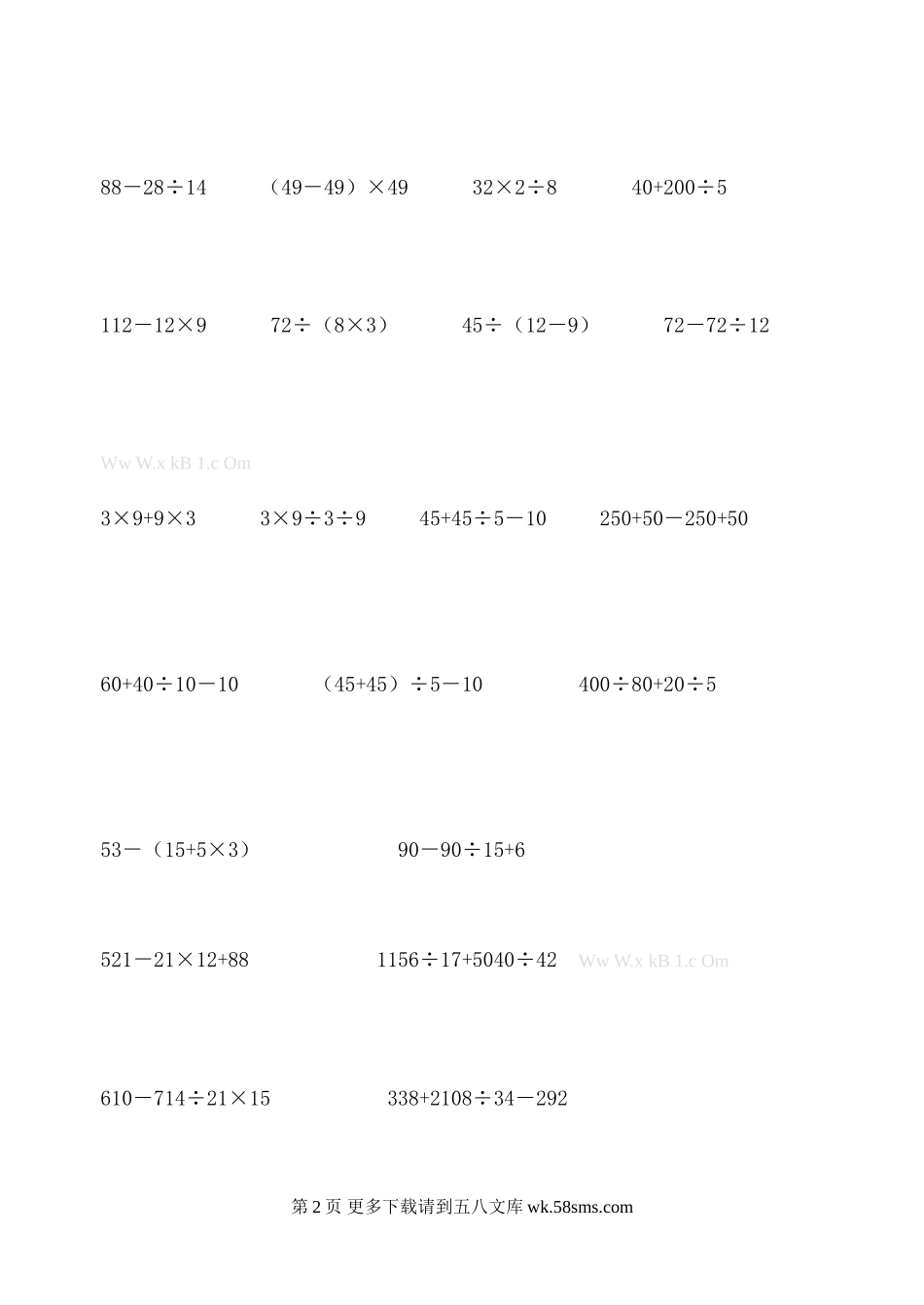 $88-28\div14$　　$(49-49)\times49$　　$32\times2\div8$　　$40+200\div5$

$112-12\times9$　　$72\div(8\times3)$　　$45\div(12-9)$　　$72-72\div12$

Ww W.x kB 1.c Om

$3\times9+9\times3$　　$3\times9\div3\div9$　　$45+45\div5-10$　　$250+50-250+50$

$60+40\div10-10$　　$(45+45)\div5-10$　　$400\div80+20\div5$

$53-(15+5\times3)$　　$90-90\div15+6$

$521-21\times12+88$　　$1156\div17+5040\div42$　　Ww W.x kB 1.c Om

$610-714\div21\times15$　　$338+2108\div34-292$

第 2 页 更多下载请到五八文库 wk.58sms.com